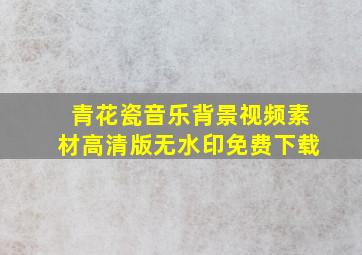 青花瓷音乐背景视频素材高清版无水印免费下载